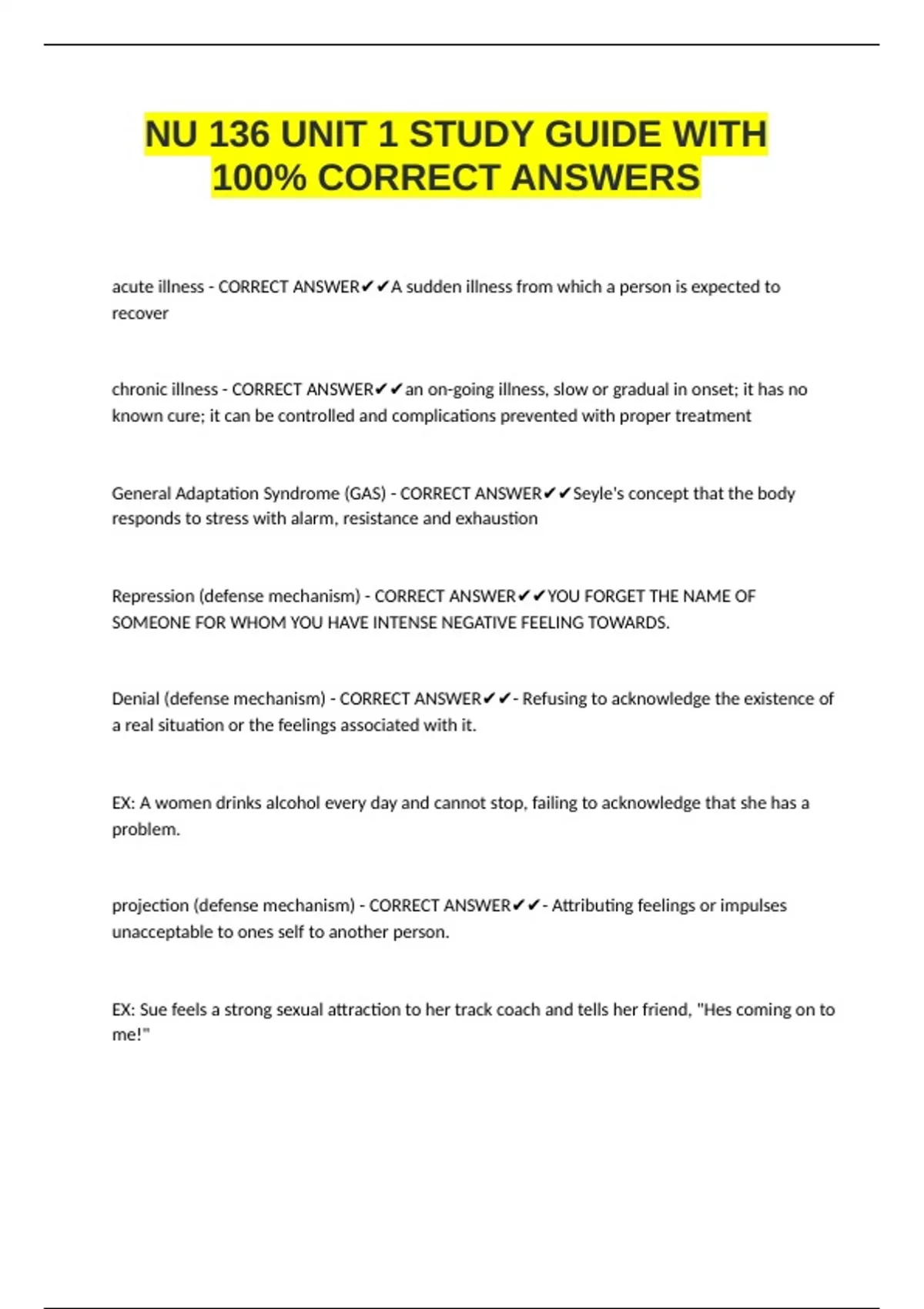 NU 136 UNIT 1 STUDY GUIDE WITH 100% CORRECT ANSWERS

acute illness - CORRECT ANSWER✔✔A sudden illness from which a person is expected to recover

chronic illness - CORRECT ANSWER✔✔an on-going illness, slow or gradual in onset; it has no known cure; it can be controlled and complications prevented with proper treatment

General Adaptation Syndrome (GAS) - CORRECT ANSWER✔✔Seyle's concept that the body responds to stress with alarm, resistance and exhaustion

Repression (defense mechanism) - CORRECT ANSWER✔✔YOU FORGET THE NAME OF SOMEONE FOR WHOM YOU HAVE INTENSE NEGATIVE FEELING TOWARDS.

Denial (defense mechanism) - CORRECT ANSWER✔✔- Refusing to acknowledge the existence of a real situation or the feelings associated with it.

EX: A women drinks alcohol every day and cannot stop, failing to acknowledge that she has a problem.

projection (defense mechanism) - CORRECT ANSWER✔✔- Attributing feelings or impulses unacceptable to ones self to another person.

EX: Sue feels a strong sexual attraction to her track coach and tells her friend, "Hes coming on to me!"